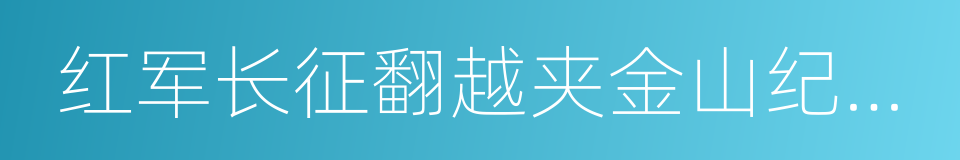 红军长征翻越夹金山纪...